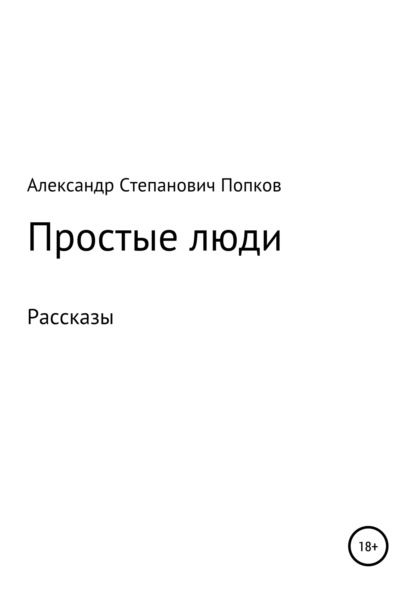 Александр Степанович Попков

Простые люди

Рассказы

18+